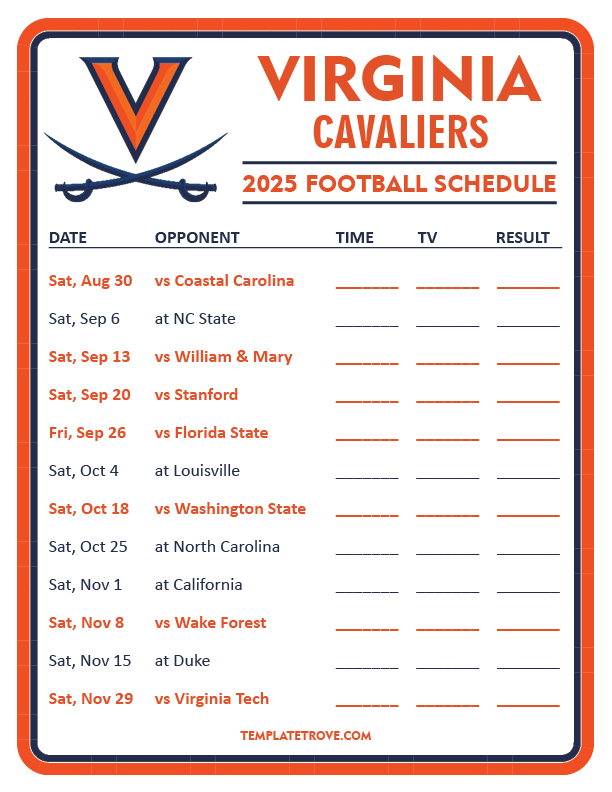 VIRGINIA
CAVALIERS

2025 FOOTBALL SCHEDULE

| DATE | OPPONENT | TIME | TV | RESULT |
|---|---|---|---|---|
| Sat, Aug 30 | vs Coastal Carolina | ____ | ____ | ____ |
| Sat, Sep 6 | at NC State | ____ | ____ | ____ |
| Sat, Sep 13 | vs William & Mary | ____ | ____ | ____ |
| Sat, Sep 20 | vs Stanford | ____ | ____ | ____ |
| Fri, Sep 26 | vs Florida State | ____ | ____ | ____ |
| Sat, Oct 4 | at Louisville | ____ | ____ | ____ |
| Sat, Oct 18 | vs Washington State | ____ | ____ | ____ |
| Sat, Oct 25 | at North Carolina | ____ | ____ | ____ |
| Sat, Nov 1 | at California | ____ | ____ | ____ |
| Sat, Nov 8 | vs Wake Forest | ____ | ____ | ____ |
| Sat, Nov 15 | at Duke | ____ | ____ | ____ |
| Sat, Nov 29 | vs Virginia Tech | ____ | ____ | ____ |

TEMPLATETROVE.COM